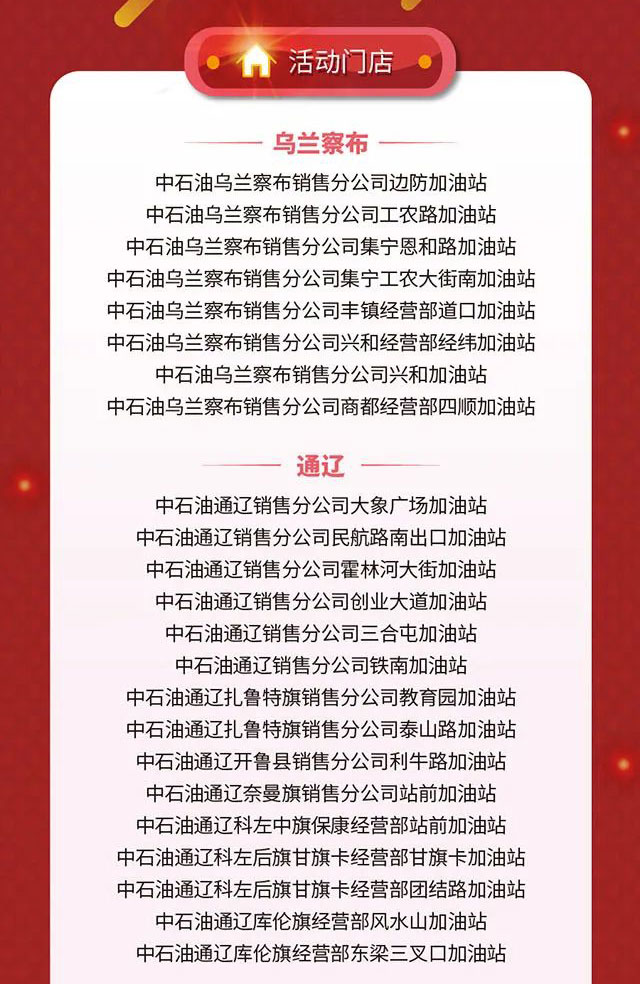 活动门店

乌兰察布

中石油乌兰察布销售分公司边防加油站
中石油乌兰察布销售分公司工农路加油站
中石油乌兰察布销售分公司集宁恩和路加油站
中石油乌兰察布销售分公司集宁工农大街南加油站
中石油乌兰察布销售分公司丰镇经营部道口加油站
中石油乌兰察布销售分公司兴和经营部经纬加油站
中石油乌兰察布销售分公司兴和加油站
中石油乌兰察布销售分公司商都经营部四顺加油站

通辽

中石油通辽销售分公司大象广场加油站
中石油通辽销售分公司民航路南出口加油站
中石油通辽销售分公司霍林河大街加油站
中石油通辽销售分公司创业大道加油站
中石油通辽销售分公司三合屯加油站
中石油通辽销售分公司铁南加油站
中石油通辽扎鲁特旗销售分公司教育园加油站
中石油通辽扎鲁特旗销售分公司泰山路加油站
中石油通辽开鲁县销售分公司利牛路加油站
中石油通辽奈曼旗销售分公司站前加油站
中石油通辽科左中旗保康经营部站前加油站
中石油通辽科左后旗甘旗卡经营部甘旗卡加油站
中石油通辽科左后旗甘旗卡经营部团结路加油站
中石油通辽库伦旗经营部风水山加油站
中石油通辽库伦旗经营部东梁三叉口加油站